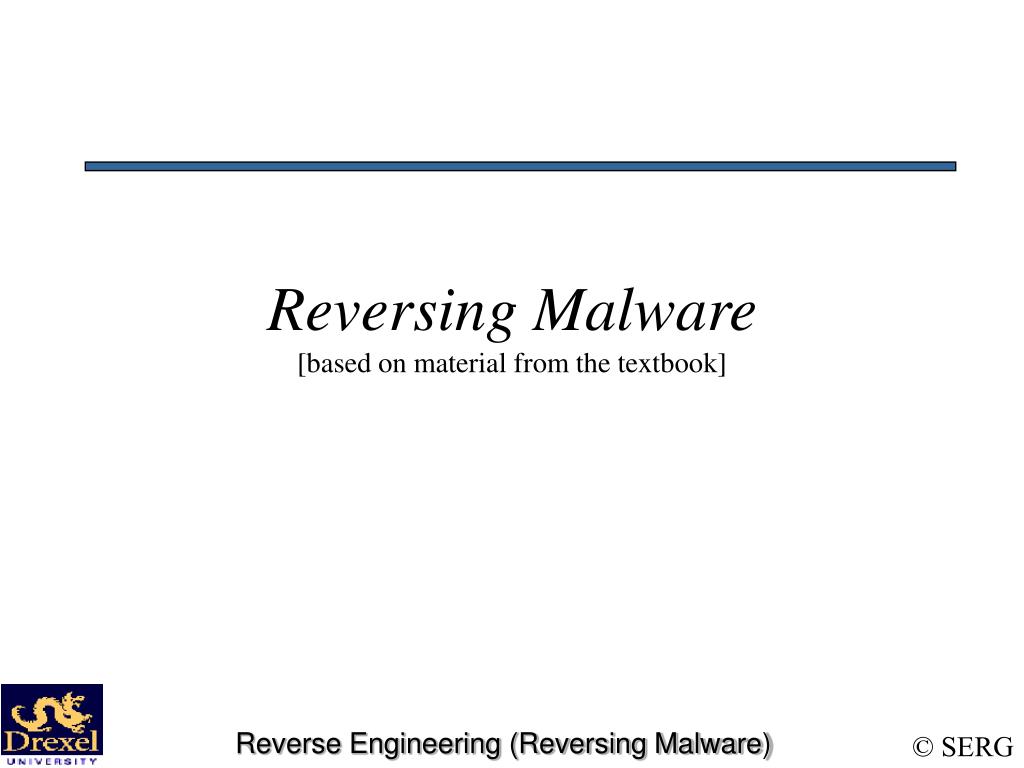 Reversing Malware
[based on material from the textbook]

Drexel
UNIVERSITY

Reverse Engineering (Reversing Malware)

© SERG